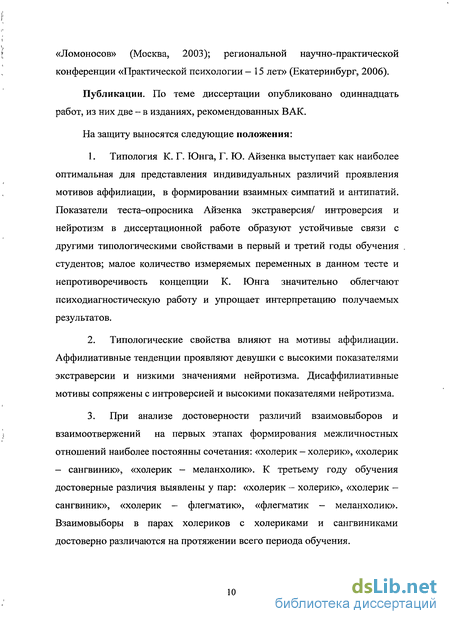 «Ломоносов» (Москва, 2003); региональной научно-практической конференции «Практической психологии – 15 лет» (Екатеринбург, 2006).

Публикации. По теме диссертации опубликовано одиннадцать работ, из них две – в изданиях, рекомендованных ВАК.

На защиту выносятся следующие положения:

1. Типология К. Г. Юнга, Г. Ю. Айзенка выступает как наиболее оптимальная для представления индивидуальных различий проявления мотивов аффилиации, в формировании взаимных симпатий и антипатий. Показатели теста–опросника Айзенка экстраверсия/ интроверсия и нейротизм в диссертационной работе образуют устойчивые связи с другими типологическими свойствами в первый и третий годы обучения студентов; малое количество измеряемых переменных в данном тесте и непротиворечивость концепции К. Юнга значительно облегчают психодиагностическую работу и упрощает интерпретацию получаемых результатов.

2. Типологические свойства влияют на мотивы аффилиации. Аффилиативные тенденции проявляют девушки с высокими показателями экстраверсии и низкими значениями нейротизма. Дисаффилиативные мотивы сопряжены с интроверсией и высокими показателями нейротизма.

3. При анализе достоверности различий взаимовыборов и взаимоотвержений на первых этапах формирования межличностных отношений наиболее постоянны сочетания: «холерик – холерик», «холерик – сангвиник», «холерик – меланхолик». К третьему году обучения достоверные различия выявлены у пар: «холерик – холерик», «холерик – сангвиник», «холерик – флегматик», «флегматик – меланхолик». Взаимовыборы в парах холериков с холериками и сангвиниками достоверно различаются на протяжении всего периода обучения.

10

dsLib.net
библиотека диссертаций